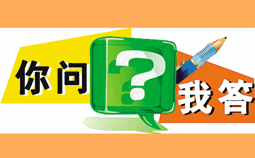 你问 ? 我答